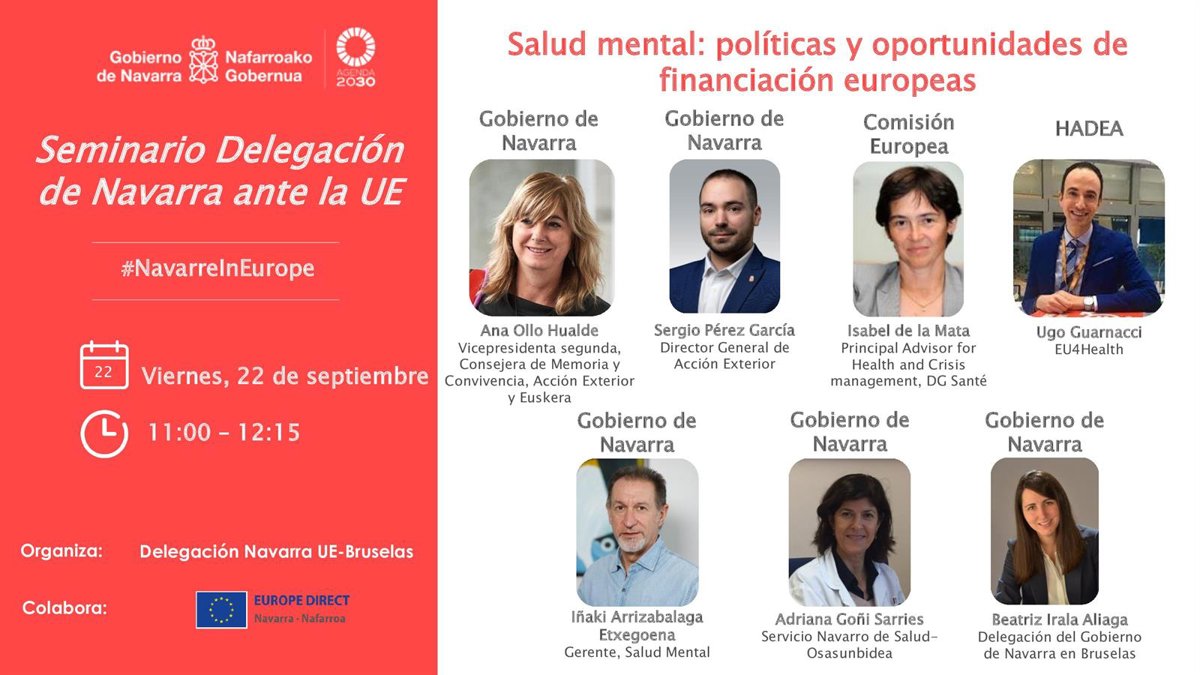 Gobierno de Navarra
Nafarroako Gobernua
AGENDA 2030

Seminario Delegación de Navarra ante la UE

#NavarreInEurope

22
Viernes, 22 de septiembre

11:00 - 12:15

Organiza: Delegación Navarra UE-Bruselas

Colabora: EUROPE DIRECT Navarra - Nafarroa

Salud mental: políticas y oportunidades de financiación europeas

Gobierno de Navarra
Ana Ollo Hualde
Vicepresidenta segunda, Consejera de Memoria y Convivencia, Acción Exterior y Euskera

Gobierno de Navarra
Sergio Pérez García
Director General de Acción Exterior

Comisión Europea
Isabel de la Mata
Principal Advisor for Health and Crisis management, DG Santé

HADEA
Ugo Guarnacci
EU4Health

Gobierno de Navarra
Iñaki Arrizabalaga Etxegoena
Gerente, Salud Mental

Gobierno de Navarra
Adriana Goñi Sarries
Servicio Navarro de Salud-Osasunbidea

Gobierno de Navarra
Beatriz Irala Aliaga
Delegación del Gobierno de Navarra en Bruselas